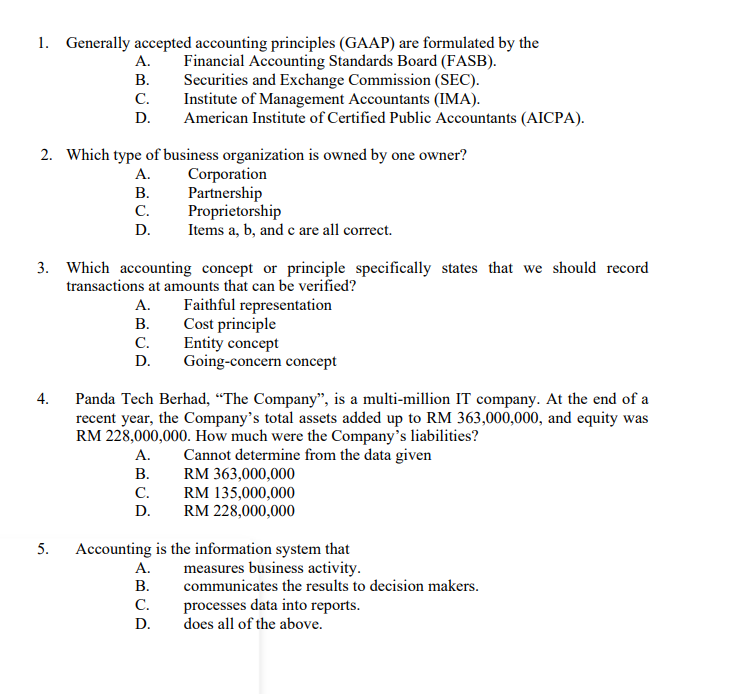 1. Generally accepted accounting principles (GAAP) are formulated by the
A. Financial Accounting Standards Board (FASB).
B. Securities and Exchange Commission (SEC).
C. Institute of Management Accountants (IMA).
D. American Institute of Certified Public Accountants (AICPA).

2. Which type of business organization is owned by one owner?
A. Corporation
B. Partnership
C. Proprietorship
D. Items a, b, and c are all correct.

3. Which accounting concept or principle specifically states that we should record transactions at amounts that can be verified?
A. Faithful representation
B. Cost principle
C. Entity concept
D. Going-concern concept

4. Panda Tech Berhad, “The Company”, is a multi-million IT company. At the end of a recent year, the Company’s total assets added up to RM 363,000,000, and equity was RM 228,000,000. How much were the Company’s liabilities?
A. Cannot determine from the data given
B. RM 363,000,000
C. RM 135,000,000
D. RM 228,000,000

5. Accounting is the information system that
A. measures business activity.
B. communicates the results to decision makers.
C. processes data into reports.
D. does all of the above.